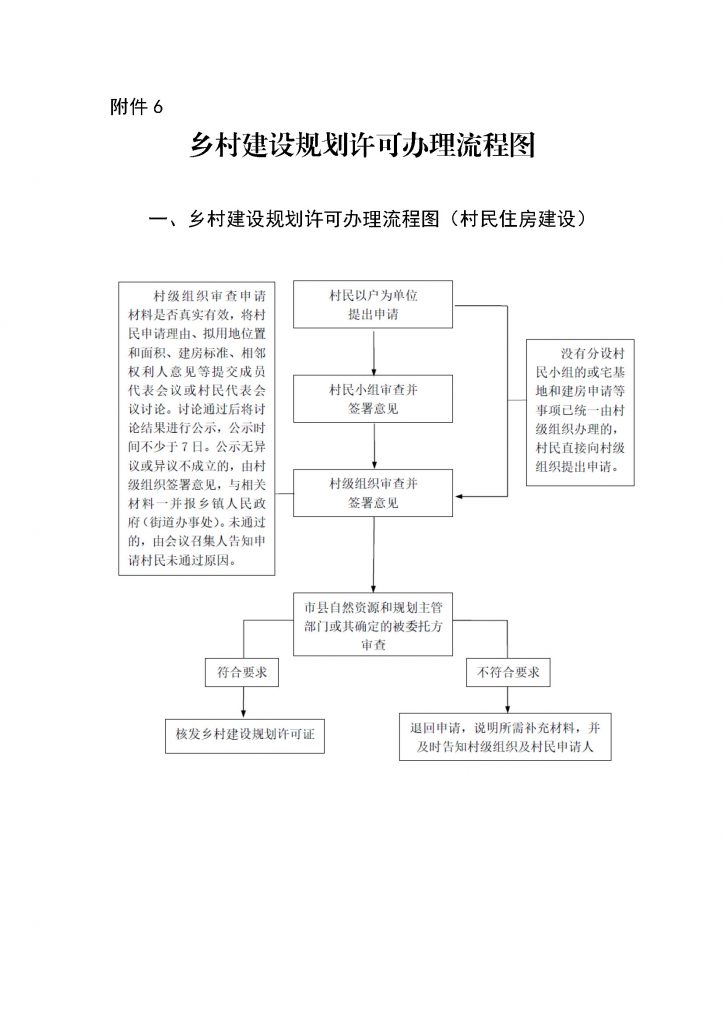 附件 6

乡村建设规划许可办理流程图

一、乡村建设规划许可办理流程图（村民住房建设）

村级组织审查申请材料是否真实有效，将村民申请理由、拟用地位置和面积、建房标准、相邻权利人意见等提交成员代表会议或村民代表会议讨论。讨论通过后将讨论结果进行公示，公示时间不少于 7 日。公示无异议或异议不成立的，由村级组织签署意见，与相关材料一并报乡镇人民政府（街道办事处）。未通过的，由会议召集人告知申请村民未通过原因。

村民以户为单位提出申请

村民小组审查并签署意见

村级组织审查并签署意见

没有分设村民小组的或宅基地和建房申请等事项已统一由村级组织办理的，村民直接向村级组织提出申请。

市县自然资源和规划主管部门或其确定的被委托方审查

符合要求

不符合要求

核发乡村建设规划许可证

退回申请，说明所需补充材料，并及时告知村级组织及村民申请人